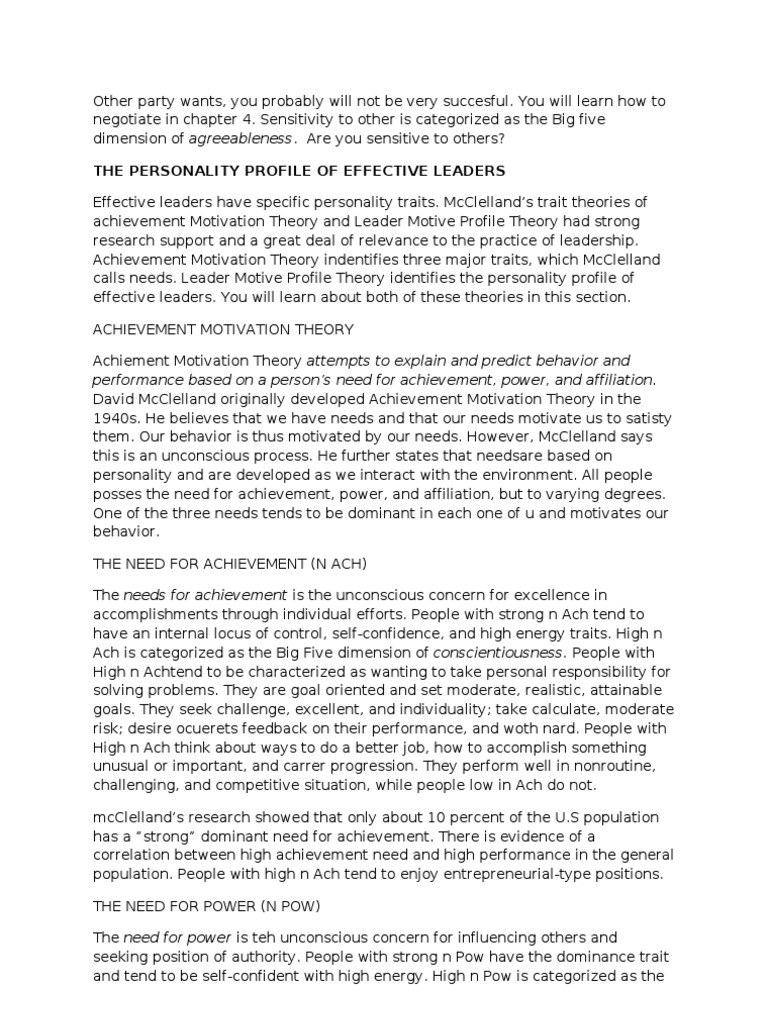 Other party wants, you probably will not be very succesful. You will learn how to negotiate in chapter 4. Sensitivity to other is categorized as the Big five dimension of agreeableness. Are you sensitive to others?

THE PERSONALITY PROFILE OF EFFECTIVE LEADERS

Effective leaders have specific personality traits. McClelland's trait theories of achievement Motivation Theory and Leader Motive Profile Theory had strong research support and a great deal of relevance to the practice of leadership. Achievement Motivation Theory indentifies three major traits, which McClelland calls needs. Leader Motive Profile Theory identifies the personality profile of effective leaders. You will learn about both of these theories in this section.

ACHIEVEMENT MOTIVATION THEORY

Achiement Motivation Theory attempts to explain and predict behavior and performance based on a person's need for achievement, power, and affiliation. David McClelland originally developed Achievement Motivation Theory in the 1940s. He believes that we have needs and that our needs motivate us to satisty them. Our behavior is thus motivated by our needs. However, McClelland says this is an unconscious process. He further states that needsare based on personality and are developed as we interact with the environment. All people posses the need for achievement, power, and affiliation, but to varying degrees. One of the three needs tends to be dominant in each one of u and motivates our behavior.

THE NEED FOR ACHIEVEMENT (N ACH)

The needs for achievement is the unconscious concern for excellence in accomplishments through individual efforts. People with strong n Ach tend to have an internal locus of control, self-confidence, and high energy traits. High n Ach is categorized as the Big Five dimension of conscientiousness. People with High n Achtend to be characterized as wanting to take personal responsibility for solving problems. They are goal oriented and set moderate, realistic, attainable goals. They seek challenge, excellent, and individuality; take calculate, moderate risk; desire ocuerets feedback on their performance, and woth nard. People with High n Ach think about ways to do a better job, how to accomplish something unusual or important, and carrer progression. They perform well in nonroutine, challenging, and competitive situation, while people low in Ach do not.

mcClelland's research showed that only about 10 percent of the U.S population has a "strong" dominant need for achievement. There is evidence of a correlation between high achievement need and high performance in the general population. People with high n Ach tend to enjoy entrepreneurial-type positions.

THE NEED FOR POWER (N POW)

The need for power is teh unconscious concern for influencing others and seeking position of authority. People with strong n Pow have the dominance trait and tend to be self-confident with high energy. High n Pow is categorized as the